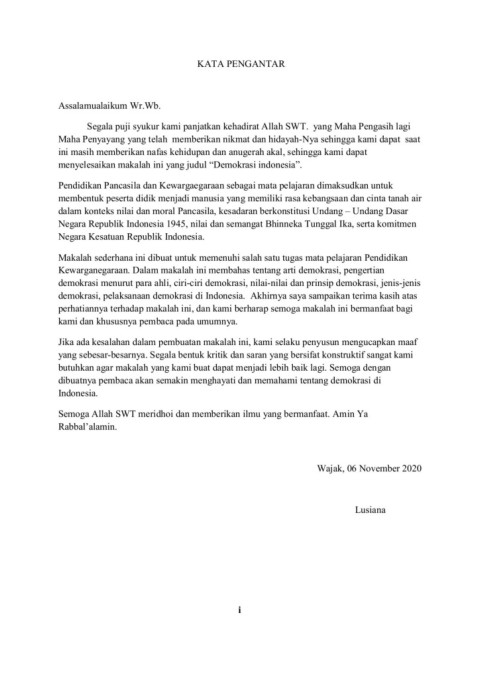 KATA PENGANTAR

Assalamualaikum Wr.Wb.

Segala puji syukur kami panjatkan kehadirat Allah SWT. yang Maha Pengasih lagi Maha Penyayang yang telah memberikan nikmat dan hidayah-Nya sehingga kami dapat saat ini masih memberikan nafas kehidupan dan anugerah akal, sehingga kami dapat menyelesaikan makalah ini yang judul "Demokrasi indonesia".

Pendidikan Pancasila dan Kewargaegaraan sebagai mata pelajaran dimaksudkan untuk membentuk peserta didik menjadi manusia yang memiliki rasa kebangsaan dan cinta tanah air dalam konteks nilai dan moral Pancasila, kesadaran berkonstitusi Undang – Undang Dasar Negara Republik Indonesia 1945, nilai dan semangat Bhinneka Tunggal Ika, serta komitmen Negara Kesatuan Republik Indonesia.

Makalah sederhana ini dibuat untuk memenuhi salah satu tugas mata pelajaran Pendidikan Kewarganegaraan. Dalam makalah ini membahas tentang arti demokrasi, pengertian demokrasi menurut para ahli, ciri-ciri demokrasi, nilai-nilai dan prinsip demokrasi, jenis-jenis demokrasi, pelaksanaan demokrasi di Indonesia. Akhirnya saya sampaikan terima kasih atas perhatiannya terhadap makalah ini, dan kami berharap semoga makalah ini bermanfaat bagi kami dan khususnya pembaca pada umumnya.

Jika ada kesalahan dalam pembuatan makalah ini, kami selaku penyusun mengucapkan maaf yang sebesar-besarnya. Segala bentuk kritik dan saran yang bersifat konstruktif sangat kami butuhkan agar makalah yang kami buat dapat menjadi lebih baik lagi. Semoga dengan dibuatnya pembaca akan semakin menghayati dan memahami tentang demokrasi di Indonesia.

Semoga Allah SWT meridhoi dan memberikan ilmu yang bermanfaat. Amin Ya Rabbal'alamin.

Wajak, 06 November 2020

Lusiana

i